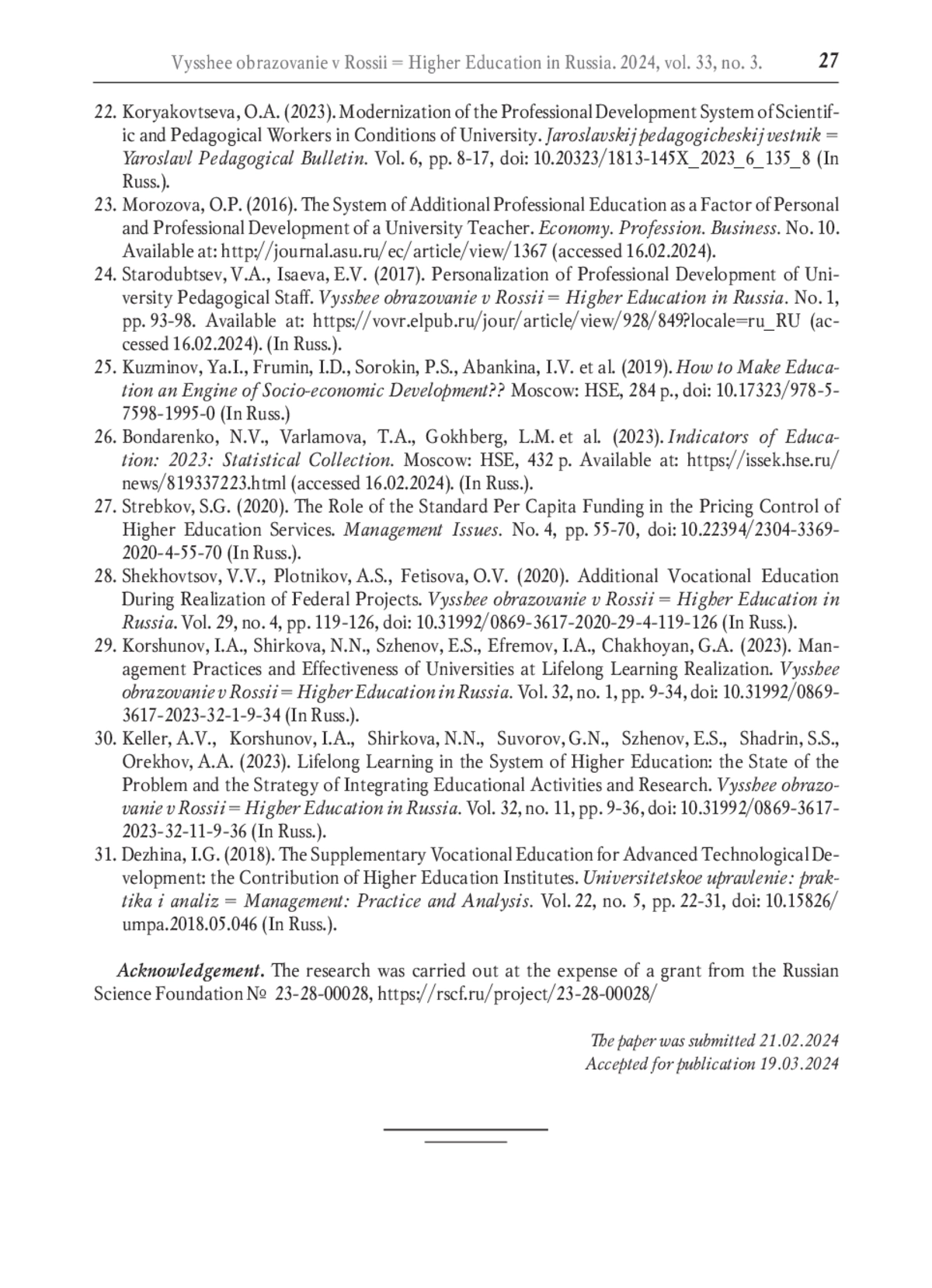 Vysshee obrazovanie v Rossii = Higher Education in Russia. 2024, vol. 33, no. 3. 27

22. Koryakovtseva, O.A. (2023). Modernization of the Professional Development System of Scientific and Pedagogical Workers in Conditions of University. Jaroslavskij pedagogicheskij vestnik = Yaroslavl Pedagogical Bulletin. Vol. 6, pp. 8-17, doi: 10.20323/1813-145X_2023_6_135_8 (In Russ.).
23. Morozova, O.P. (2016). The System of Additional Professional Education as a Factor of Personal and Professional Development of a University Teacher. Economy. Profession. Business. No. 10. Available at: http://journal.asu.ru/ec/article/view/1367 (accessed 16.02.2024).
24. Starodubtsev, V.A., Isaeva, E.V. (2017). Personalization of Professional Development of University Pedagogical Staff. Vysshee obrazovanie v Rossii = Higher Education in Russia. No. 1, pp. 93-98. Available at: https://vovr.elpub.ru/jour/article/view/928/849?locale=ru_RU (accessed 16.02.2024). (In Russ.).
25. Kuzminov, Ya.I., Frumin, I.D., Sorokin, P.S., Abankina, I.V. et al. (2019). How to Make Education an Engine of Socio-economic Development?? Moscow: HSE, 284 p., doi: 10.17323/978-5-7598-1995-0 (In Russ.)
26. Bondarenko, N.V., Varlamova, T.A., Gokhberg, L.M. et al. (2023). Indicators of Education: 2023: Statistical Collection. Moscow: HSE, 432 p. Available at: https://issek.hse.ru/news/819337223.html (accessed 16.02.2024). (In Russ.).
27. Strebkov, S.G. (2020). The Role of the Standard Per Capita Funding in the Pricing Control of Higher Education Services. Management Issues. No. 4, pp. 55-70, doi: 10.22394/2304-3369-2020-4-55-70 (In Russ.).
28. Shekhovtsov, V.V., Plotnikov, A.S., Fetisova, O.V. (2020). Additional Vocational Education During Realization of Federal Projects. Vysshee obrazovanie v Rossii = Higher Education in Russia. Vol. 29, no. 4, pp. 119-126, doi: 10.31992/0869-3617-2020-29-4-119-126 (In Russ.).
29. Korshunov, I.A., Shirkova, N.N., Szhenov, E.S., Efremov, I.A., Chakhoyan, G.A. (2023). Management Practices and Effectiveness of Universities at Lifelong Learning Realization. Vysshee obrazovanie v Rossii = Higher Education in Russia. Vol. 32, no. 1, pp. 9-34, doi: 10.31992/0869-3617-2023-32-1-9-34 (In Russ.).
30. Keller, A.V., Korshunov, I.A., Shirkova, N.N., Suvorov, G.N., Szhenov, E.S., Shadrin, S.S., Orekhov, A.A. (2023). Lifelong Learning in the System of Higher Education: the State of the Problem and the Strategy of Integrating Educational Activities and Research. Vysshee obrazovanie v Rossii = Higher Education in Russia. Vol. 32, no. 11, pp. 9-36, doi: 10.31992/0869-3617-2023-32-11-9-36 (In Russ.).
31. Dezhina, I.G. (2018). The Supplementary Vocational Education for Advanced Technological Development: the Contribution of Higher Education Institutes. Universitetskoe upravlenie: praktika i analiz = Management: Practice and Analysis. Vol. 22, no. 5, pp. 22-31, doi: 10.15826/umpa.2018.05.046 (In Russ.).

Acknowledgement. The research was carried out at the expense of a grant from the Russian Science Foundation № 23-28-00028, https://rscf.ru/project/23-28-00028/

The paper was submitted 21.02.2024
Accepted for publication 19.03.2024